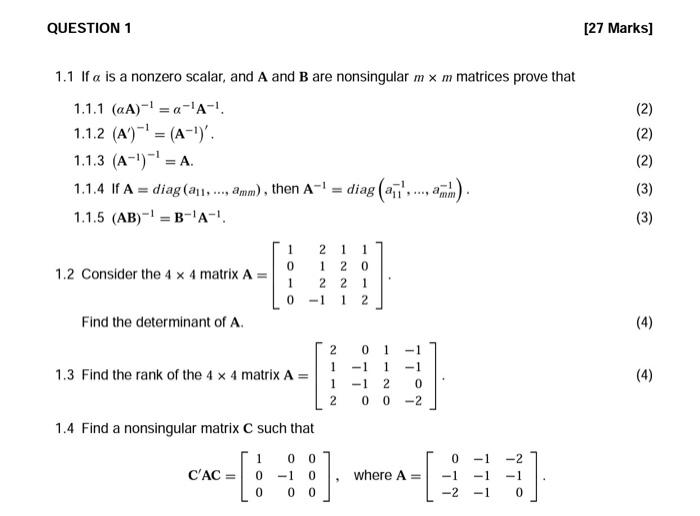 QUESTION 1

[27 Marks]

1.1 If $\alpha$ is a nonzero scalar, and $\mathbf{A}$ and $\mathbf{B}$ are nonsingular $m \times m$ matrices prove that

1.1.1 $(\alpha\mathbf{A})^{-1} = \alpha^{-1}\mathbf{A}^{-1}$.

(2)

1.1.2 $(\mathbf{A}')^{-1} = (\mathbf{A}^{-1})'$.

(2)

1.1.3 $(\mathbf{A}^{-1})^{-1} = \mathbf{A}$.

(2)

1.1.4 If $\mathbf{A} = diag(a_{11}, ..., a_{mm})$, then $\mathbf{A}^{-1} = diag\left(a_{11}^{-1}, ..., a_{mm}^{-1}\right)$.

(3)

1.1.5 $(\mathbf{AB})^{-1} = \mathbf{B}^{-1}\mathbf{A}^{-1}$.

(3)

1.2 Consider the $4 \times 4$ matrix $\mathbf{A} = \begin{bmatrix} 1 & 2 & 1 & 1 \\ 0 & 1 & 2 & 0 \\ 1 & 2 & 2 & 1 \\ 0 & -1 & 1 & 2 \end{bmatrix}$.

Find the determinant of $\mathbf{A}$.

(4)

1.3 Find the rank of the $4 \times 4$ matrix $\mathbf{A} = \begin{bmatrix} 2 & 0 & 1 & -1 \\ 1 & -1 & 1 & -1 \\ 1 & -1 & 2 & 0 \\ 2 & 0 & 0 & -2 \end{bmatrix}$.

(4)

1.4 Find a nonsingular matrix $\mathbf{C}$ such that

$\mathbf{C}'\mathbf{AC} = \begin{bmatrix} 1 & 0 & 0 \\ 0 & -1 & 0 \\ 0 & 0 & 0 \end{bmatrix}$, where $\mathbf{A} = \begin{bmatrix} 0 & -1 & -2 \\ -1 & -1 & -1 \\ -2 & -1 & 0 \end{bmatrix}$.